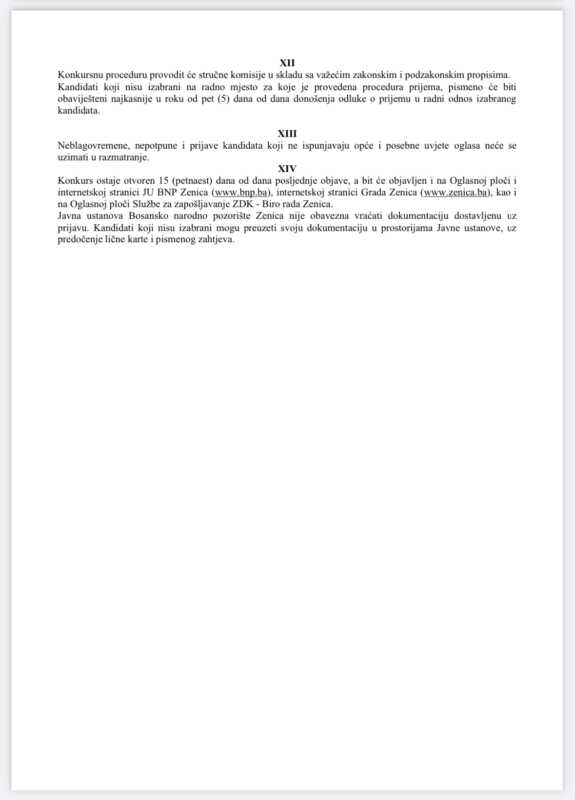 XII
Konkursnu proceduru provodit će stručne komisije u skladu sa važećim zakonskim i podzakonskim propisima.
Kandidati koji nisu izabrani na radno mjesto za koje je provedena procedura prijema, pismeno će biti obaviješteni najkasnije u roku od pet (5) dana od dana donošenja odluke o prijemu u radni odnos izabranog kandidata.

XIII
Neblagovremene, nepotpune i prijave kandidata koji ne ispunjavaju opće i posebne uvjete oglasa neće se uzimati u razmatranje.

XIV
Konkurs ostaje otvoren 15 (petnaest) dana od dana posljednje objave, a bit će objavljen i na Oglasnoj ploči i internetskoj stranici JU BNP Zenica (www.bnp.ba), internetskoj stranici Grada Zenica (www.zenica.ba), kao i na Oglasnoj ploči Službe za zapošljavanje ZDK - Biro rada Zenica.
Javna ustanova Bosansko narodno pozorište Zenica nije obavezna vraćati dokumentaciju dostavljenu uz prijavu. Kandidati koji nisu izabrani mogu preuzeti svoju dokumentaciju u prostorijama Javne ustanove, uz predočenje lične karte i pismenog zahtjeva.